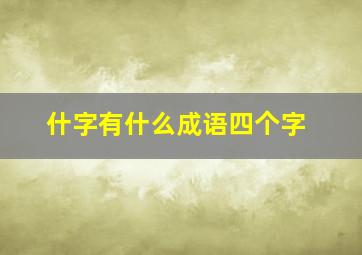 什字有什么成语四个字